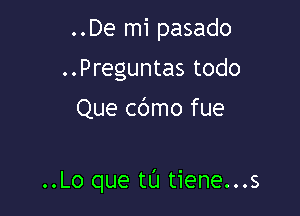 ..De mi pasado
..Preguntas todo
Que cómo fue

..Lo que tú tiene...s